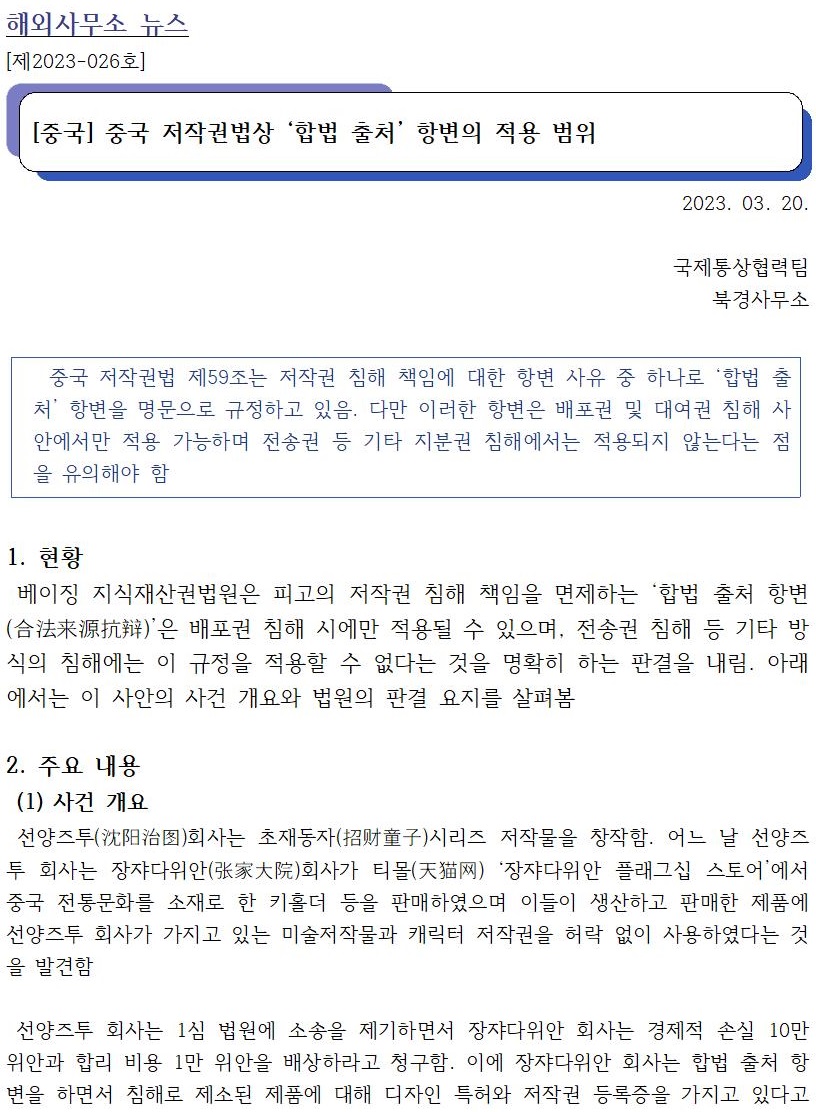 해외사무소 뉴스
[제2023-026호]

[중국] 중국 저작권법상 '합법 출처' 항변의 적용 범위

2023. 03. 20.

국제통상협력팀
북경사무소

중국 저작권법 제59조는 저작권 침해 책임에 대한 항변 사유 중 하나로 '합법 출처' 항변을 명문으로 규정하고 있음. 다만 이러한 항변은 배포권 및 대여권 침해 사안에서만 적용 가능하며 전송권 등 기타 지분권 침해에서는 적용되지 않는다는 점을 유의해야 함

1. 현황
베이징 지식재산권법원은 피고의 저작권 침해 책임을 면제하는 '합법 출처 항변(合法来源抗辩)'은 배포권 침해 시에만 적용될 수 있으며, 전송권 침해 등 기타 방식의 침해에는 이 규정을 적용할 수 없다는 것을 명확히 하는 판결을 내림. 아래에서는 이 사안의 사건 개요와 법원의 판결 요지를 살펴봄

2. 주요 내용
(1) 사건 개요
선양즈투(沈阳治图)회사는 초재동자(招财童子)시리즈 저작물을 창작함. 어느 날 선양즈투 회사는 장쟈다위안(张家大院)회사가 티몰(天猫网) '장쟈다위안 플래그십 스토어'에서 중국 전통문화를 소재로 한 키홀더 등을 판매하였으며 이들이 생산하고 판매한 제품에 선양즈투 회사가 가지고 있는 미술저작물과 캐릭터 저작권을 허락 없이 사용하였다는 것을 발견함

선양즈투 회사는 1심 법원에 소송을 제기하면서 장쟈다위안 회사는 경제적 손실 10만 위안과 합리 비용 1만 위안을 배상하라고 청구함. 이에 장쟈다위안 회사는 합법 출처 항변을 하면서 침해로 제소된 제품에 대해 디자인 특허와 저작권 등록증을 가지고 있다고